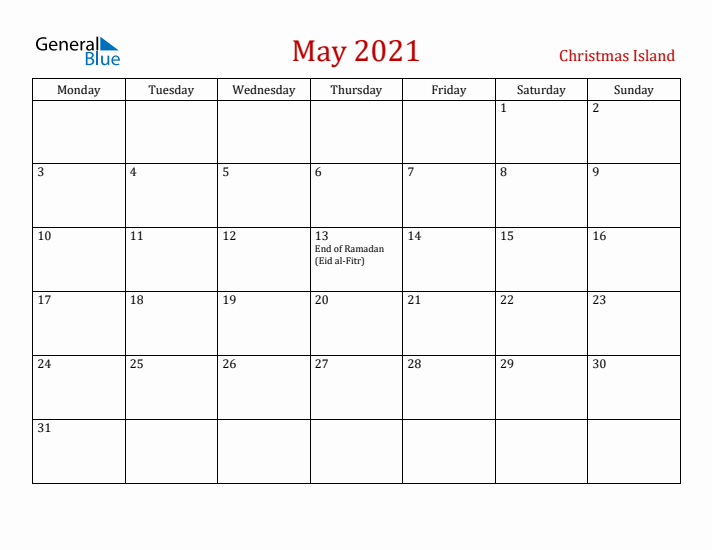 General Blue

May 2021

Christmas Island

| Monday | Tuesday | Wednesday | Thursday | Friday | Saturday | Sunday |
|---|---|---|---|---|---|---|
| | | | | | 1 | 2 |
| 3 | 4 | 5 | 6 | 7 | 8 | 9 |
| 10 | 11 | 12 | 13 End of Ramadan (Eid al-Fitr) | 14 | 15 | 16 |
| 17 | 18 | 19 | 20 | 21 | 22 | 23 |
| 24 | 25 | 26 | 27 | 28 | 29 | 30 |
| 31 | | | | | | |